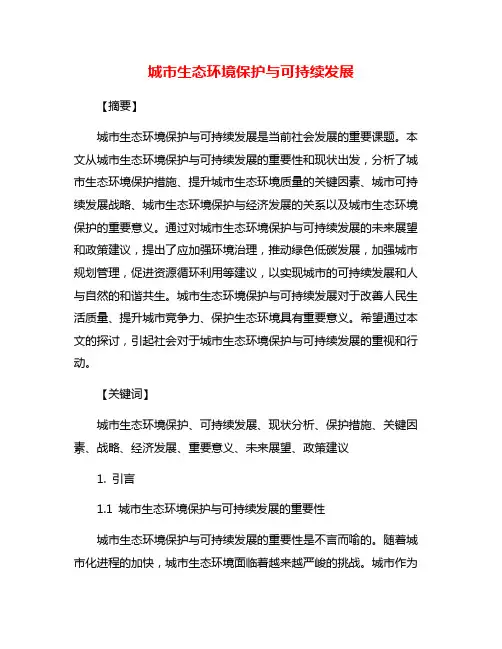 城市生态环境保护与可持续发展

【摘要】

城市生态环境保护与可持续发展是当前社会发展的重要课题。本文从城市生态环境保护与可持续发展的重要性和现状出发，分析了城市生态环境保护措施、提升城市生态环境质量的关键因素、城市可持续发展战略、城市生态环境保护与经济发展的关系以及城市生态环境保护的重要意义。通过对城市生态环境保护与可持续发展的未来展望和政策建议，提出了应加强环境治理，推动绿色低碳发展，加强城市规划管理，促进资源循环利用等建议，以实现城市的可持续发展和人与自然的和谐共生。城市生态环境保护与可持续发展对于改善人民生活质量、提升城市竞争力、保护生态环境具有重要意义。希望通过本文的探讨，引起社会对于城市生态环境保护与可持续发展的重视和行动。

【关键词】

城市生态环境保护、可持续发展、现状分析、保护措施、关键因素、战略、经济发展、重要意义、未来展望、政策建议

1. 引言

1.1 城市生态环境保护与可持续发展的重要性

城市生态环境保护与可持续发展的重要性是不言而喻的。随着城市化进程的加快，城市生态环境面临着越来越严峻的挑战。城市作为